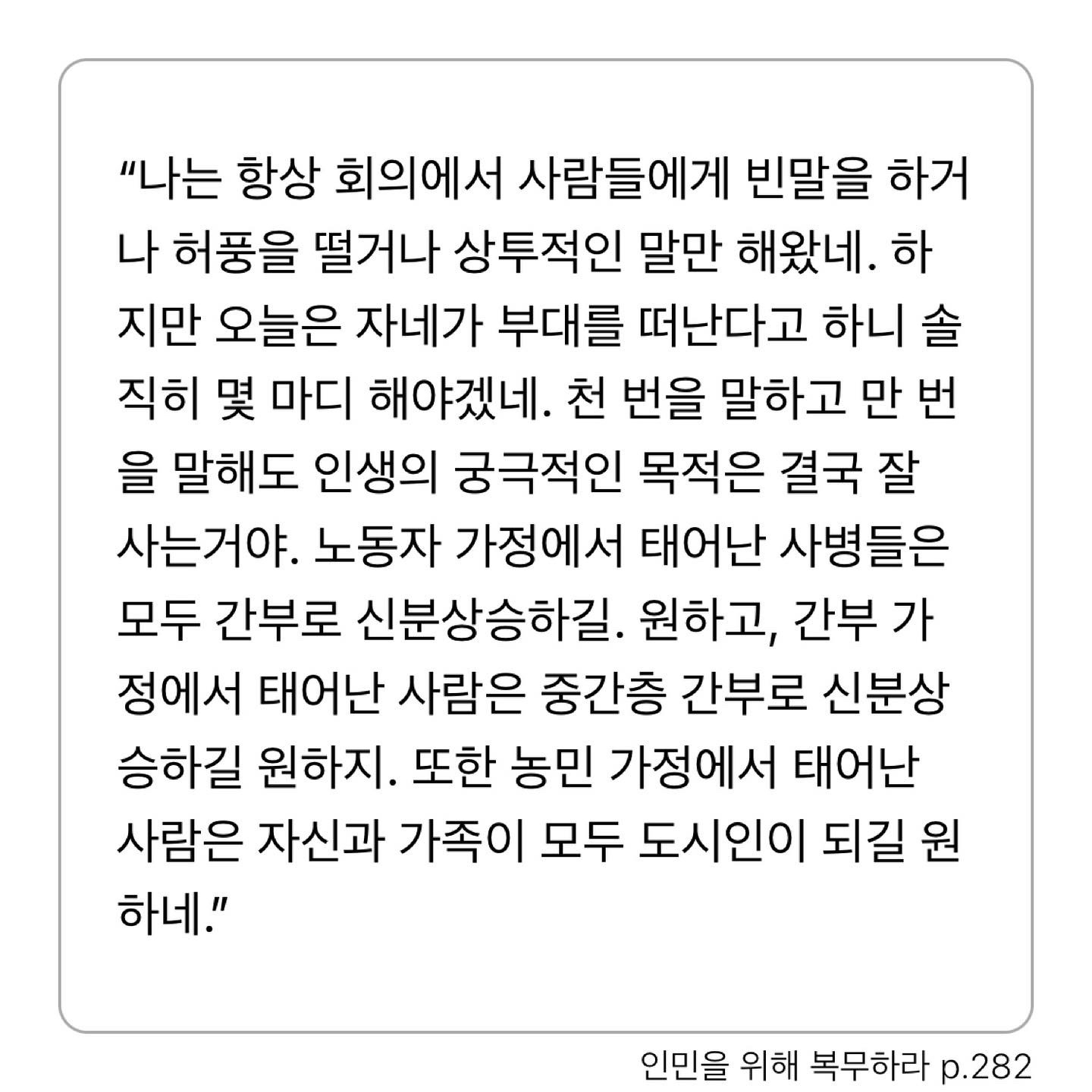 “나는 항상 회의에서 사람들에게 빈말을 하거나 허풍을 떨거나 상투적인 말만 해왔네. 하지만 오늘은 자네가 부대를 떠난다고 하니 솔직히 몇 마디 해야겠네. 천 번을 말하고 만 번을 말해도 인생의 궁극적인 목적은 결국 잘 사는거야. 노동자 가정에서 태어난 사병들은 모두 간부로 신분상승하길. 원하고, 간부 가정에서 태어난 사람은 중간층 간부로 신분상승하길 원하지. 또한 농민 가정에서 태어난 사람은 자신과 가족이 모두 도시인이 되길 원하네.”

인민을 위해 복무하라 p.282